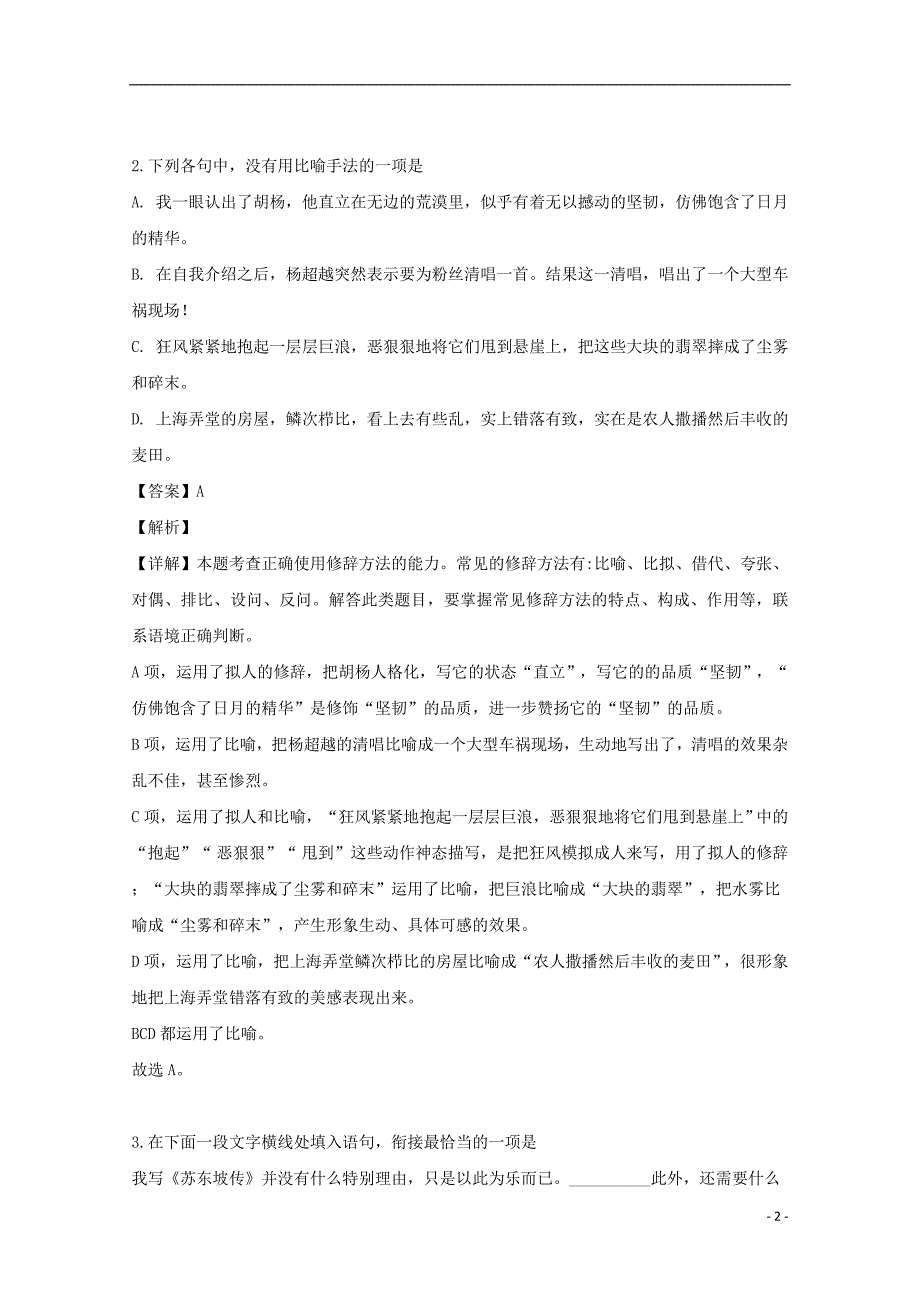 2.下列各句中，没有用比喻手法的一项是

A. 我一眼认出了胡杨，他直立在无边的荒漠里，似乎有着无以撼动的坚韧，仿佛饱含了日月的精华。

B. 在自我介绍之后，杨超越突然表示要为粉丝清唱一首。结果这一清唱，唱出了一个大型车祸现场！

C. 狂风紧紧地抱起一层层巨浪，恶狠狠地将它们甩到悬崖上，把这些大块的翡翠摔成了尘雾和碎末。

D. 上海弄堂的房屋，鳞次栉比，看上去有些乱，实上错落有致，实在是农人撒播然后丰收的麦田。

【答案】A

【解析】

【详解】本题考查正确使用修辞方法的能力。常见的修辞方法有:比喻、比拟、借代、夸张、对偶、排比、设问、反问。解答此类题目，要掌握常见修辞方法的特点、构成、作用等，联系语境正确判断。

A项，运用了拟人的修辞，把胡杨人格化，写它的状态“直立”，写它的的品质“坚韧”，“仿佛饱含了日月的精华”是修饰“坚韧”的品质，进一步赞扬它的“坚韧”的品质。

B项，运用了比喻，把杨超越的清唱比喻成一个大型车祸现场，生动地写出了，清唱的效果杂乱不佳，甚至惨烈。

C项，运用了拟人和比喻，“狂风紧紧地抱起一层层巨浪，恶狠狠地将它们甩到悬崖上”中的“抱起”“恶狠狠”“甩到”这些动作神态描写，是把狂风模拟成人来写，用了拟人的修辞；“大块的翡翠摔成了尘雾和碎末”运用了比喻，把巨浪比喻成“大块的翡翠”，把水雾比喻成“尘雾和碎末”，产生形象生动、具体可感的效果。

D项，运用了比喻，把上海弄堂鳞次栉比的房屋比喻成“农人撒播然后丰收的麦田”，很形象地把上海弄堂错落有致的美感表现出来。

BCD都运用了比喻。

故选A。

3.在下面一段文字横线处填入语句，衔接最恰当的一项是

我写《苏东坡传》并没有什么特别理由，只是以此为乐而已。__________此外，还需要什么

- 2 -